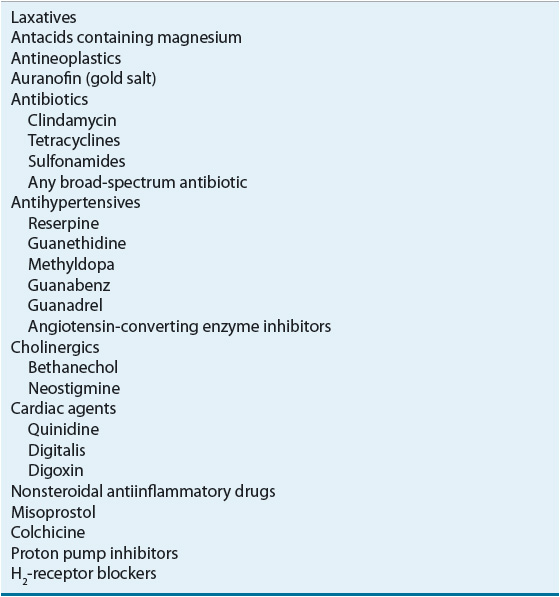 Laxatives
Antacids containing magnesium
Antineoplastics
Auranofin (gold salt)
Antibiotics
Clindamycin
Tetracyclines
Sulfonamides
Any broad-spectrum antibiotic
Antihypertensives
Reserpine
Guanethidine
Methyldopa
Guanabenz
Guanadrel
Angiotensin-converting enzyme inhibitors
Cholinergics
Bethanechol
Neostigmine
Cardiac agents
Quinidine
Digitalis
Digoxin
Nonsteroidal antiinflammatory drugs
Misoprostol
Colchicine
Proton pump inhibitors
$H_2$-receptor blockers